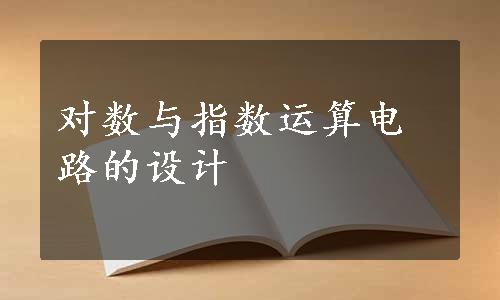 对数与指数运算电路的设计